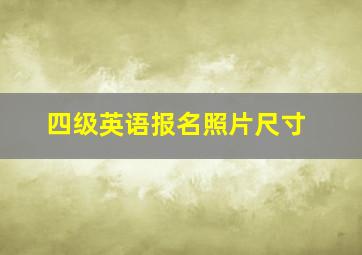 四级英语报名照片尺寸